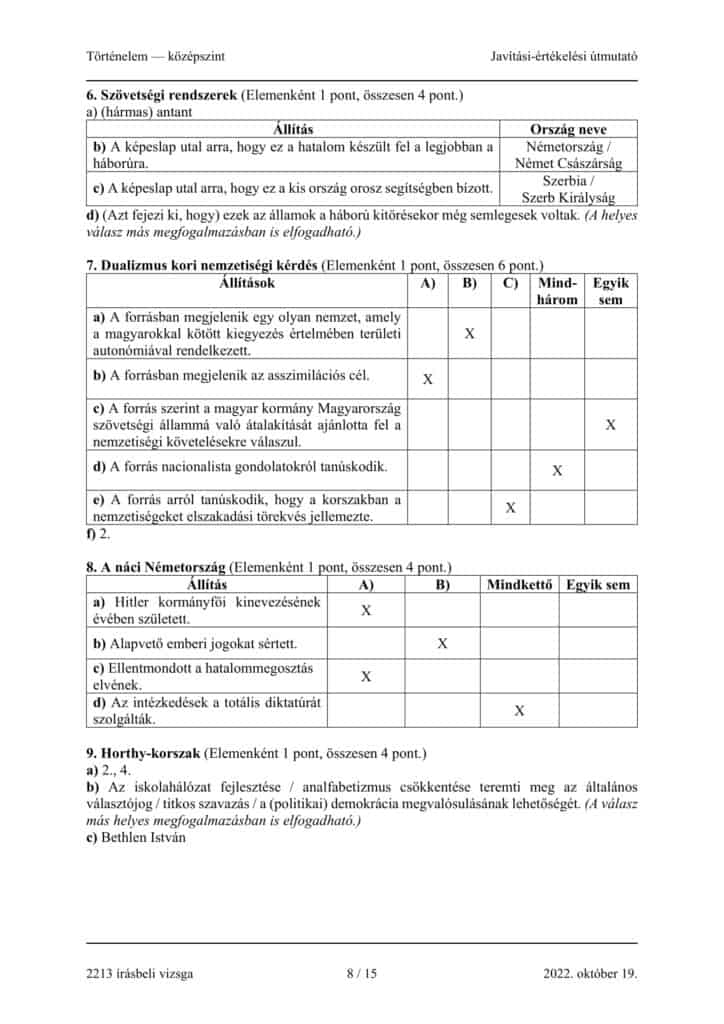 Történelem — középszint Javítási-értékelési útmutató

**6. Szövetségi rendszerek** (Elemenként 1 pont, összesen 4 pont.)
a) (hármas) antant

| Állítás | Ország neve |
|---|---|
| **b)** A képeslap utal arra, hogy ez a hatalom készült fel a legjobban a háborúra. | Németország / Német Császárság |
| **c)** A képeslap utal arra, hogy ez a kis ország orosz segítségben bízott. | Szerbia / Szerb Királyság |

**d)** (Azt fejezi ki, hogy) ezek az államok a háború kitörésekor még semlegesek voltak. *(A helyes válasz más megfogalmazásban is elfogadható.)*

**7. Dualizmus kori nemzetiségi kérdés** (Elemenként 1 pont, összesen 6 pont.)

| Állítások | A) | B) | C) | Mind-három | Egyik sem |
|---|---|---|---|---|---|
| **a)** A forrásban megjelenik egy olyan nemzet, amely a magyarokkal kötött kiegyezés értelmében területi autonómiával rendelkezett. | | X | | | |
| **b)** A forrásban megjelenik az asszimilációs cél. | X | | | | |
| **c)** A forrás szerint a magyar kormány Magyarország szövetségi állammá való átalakítását ajánlotta fel a nemzetiségi követelésekre válaszul. | | | | | X |
| **d)** A forrás nacionalista gondolatokról tanúskodik. | | | | X | |
| **e)** A forrás arról tanúskodik, hogy a korszakban a nemzetiségeket elszakadási törekvés jellemezte. | | | X | | |

**f)** 2.

**8. A náci Németország** (Elemenként 1 pont, összesen 4 pont.)

| Állítás | A) | B) | Mindkettő | Egyik sem |
|---|---|---|---|---|
| **a)** Hitler kormányfői kinevezésének évében született. | X | | | |
| **b)** Alapvető emberi jogokat sértett. | | X | | |
| **c)** Ellentmondott a hatalommegosztás elvének. | X | | | |
| **d)** Az intézkedések a totális diktatúrát szolgálták. | | | X | |

**9. Horthy-korszak** (Elemenként 1 pont, összesen 4 pont.)
**a)** 2., 4.
**b)** Az iskolahálózat fejlesztése / analfabetizmus csökkentése teremti meg az általános választójog / titkos szavazás / a (politikai) demokrácia megvalósulásának lehetőségét. *(A válasz más helyes megfogalmazásban is elfogadható.)*
**c)** Bethlen István

2213 írásbeli vizsga 8 / 15 2022. október 19.